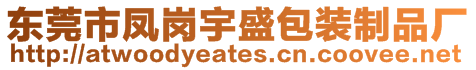 东莞市凤岗宇盛包装制品厂
http://atwoodyeates.cn.coovee.net